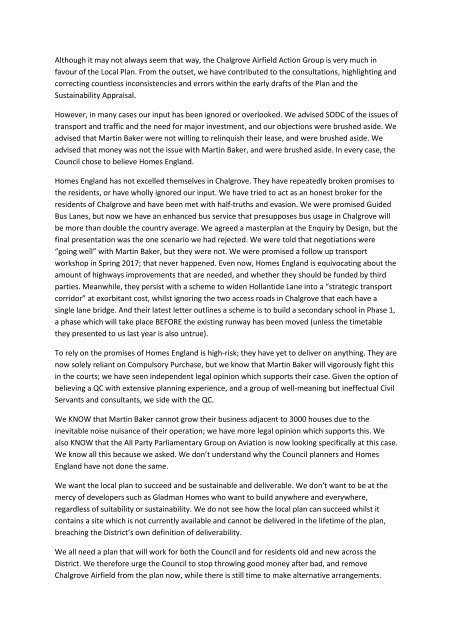 Although it may not always seem that way, the Chalgrove Airfield Action Group is very much in favour of the Local Plan. From the outset, we have contributed to the consultations, highlighting and correcting countless inconsistencies and errors within the early drafts of the Plan and the Sustainability Appraisal.

However, in many cases our input has been ignored or overlooked. We advised SODC of the issues of transport and traffic and the need for major investment, and our objections were brushed aside. We advised that Martin Baker were not willing to relinquish their lease, and were brushed aside. We advised that money was not the issue with Martin Baker, and were brushed aside. In every case, the Council chose to believe Homes England.

Homes England has not excelled themselves in Chalgrove. They have repeatedly broken promises to the residents, or have wholly ignored our input. We have tried to act as an honest broker for the residents of Chalgrove and have been met with half-truths and evasion. We were promised Guided Bus Lanes, but now we have an enhanced bus service that presupposes bus usage in Chalgrove will be more than double the country average. We agreed a masterplan at the Enquiry by Design, but the final presentation was the one scenario we had rejected. We were told that negotiations were "going well" with Martin Baker, but they were not. We were promised a follow up transport workshop in Spring 2017; that never happened. Even now, Homes England is equivocating about the amount of highways improvements that are needed, and whether they should be funded by third parties. Meanwhile, they persist with a scheme to widen Hollantide Lane into a "strategic transport corridor" at exorbitant cost, whilst ignoring the two access roads in Chalgrove that each have a single lane bridge. And their latest letter outlines a scheme is to build a secondary school in Phase 1, a phase which will take place BEFORE the existing runway has been moved (unless the timetable they presented to us last year is also untrue).

To rely on the promises of Homes England is high-risk; they have yet to deliver on anything. They are now solely reliant on Compulsory Purchase, but we know that Martin Baker will vigorously fight this in the courts; we have seen independent legal opinion which supports their case. Given the option of believing a QC with extensive planning experience, and a group of well-meaning but ineffectual Civil Servants and consultants, we side with the QC.

We KNOW that Martin Baker cannot grow their business adjacent to 3000 houses due to the inevitable noise nuisance of their operation; we have more legal opinion which supports this. We also KNOW that the All Party Parliamentary Group on Aviation is now looking specifically at this case. We know all this because we asked. We don't understand why the Council planners and Homes England have not done the same.

We want the local plan to succeed and be sustainable and deliverable. We don't want to be at the mercy of developers such as Gladman Homes who want to build anywhere and everywhere, regardless of suitability or sustainability. We do not see how the local plan can succeed whilst it contains a site which is not currently available and cannot be delivered in the lifetime of the plan, breaching the District's own definition of deliverability.

We all need a plan that will work for both the Council and for residents old and new across the District. We therefore urge the Council to stop throwing good money after bad, and remove Chalgrove Airfield from the plan now, while there is still time to make alternative arrangements.